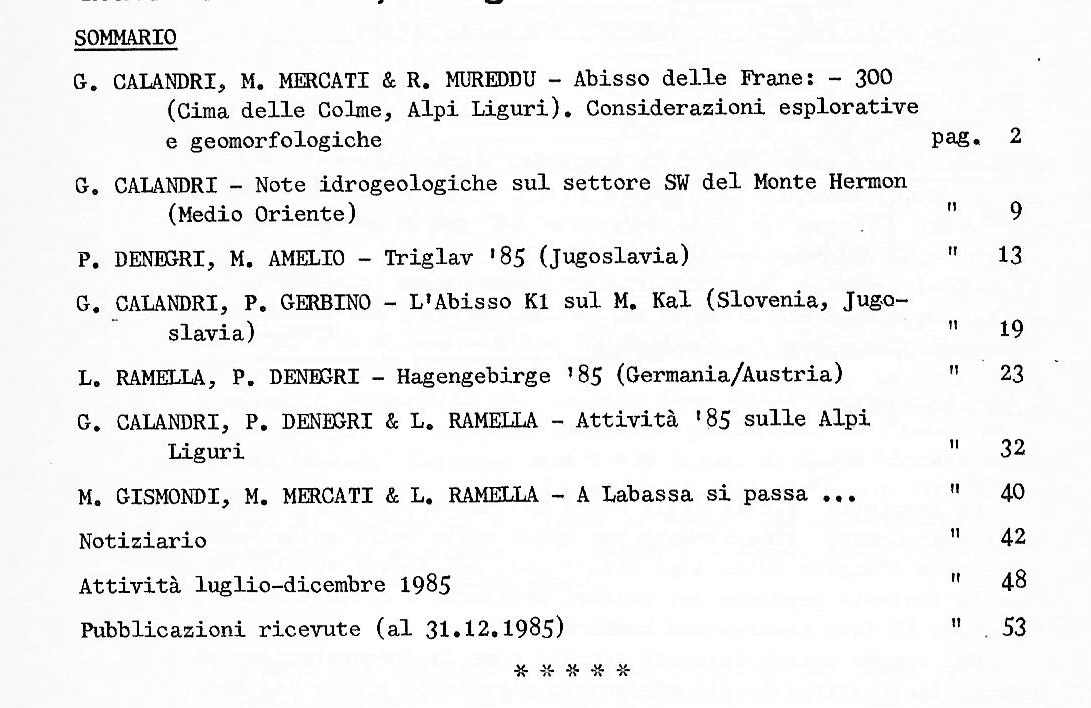 SOMMARIO

G. CALANDRI, M. MERCATI & R. MUREDDU - Abisso delle Frane: - 300 (Cima delle Colme, Alpi Liguri). Considerazioni esplorative e geomorfologiche pag. 2

G. CALANDRI - Note idrogeologiche sul settore SW del Monte Hermon (Medio Oriente) " 9

P. DENEGRI, M. AMELIO - Triglav '85 (Jugoslavia) " 13

G. CALANDRI, P. GERBINO - L'Abisso K1 sul M. Kal (Slovenia, Jugoslavia) " 19

L. RAMELLA, P. DENEGRI - Hagengebirge '85 (Germania/Austria) " 23

G. CALANDRI, P. DENEGRI & L. RAMELLA - Attività '85 sulle Alpi Liguri " 32

M. GISMONDI, M. MERCATI & L. RAMELLA - A Labassa si passa ... " 40

Notiziario " 42

Attività luglio-dicembre 1985 " 48

Pubblicazioni ricevute (al 31.12.1985) " 53

* * * * *